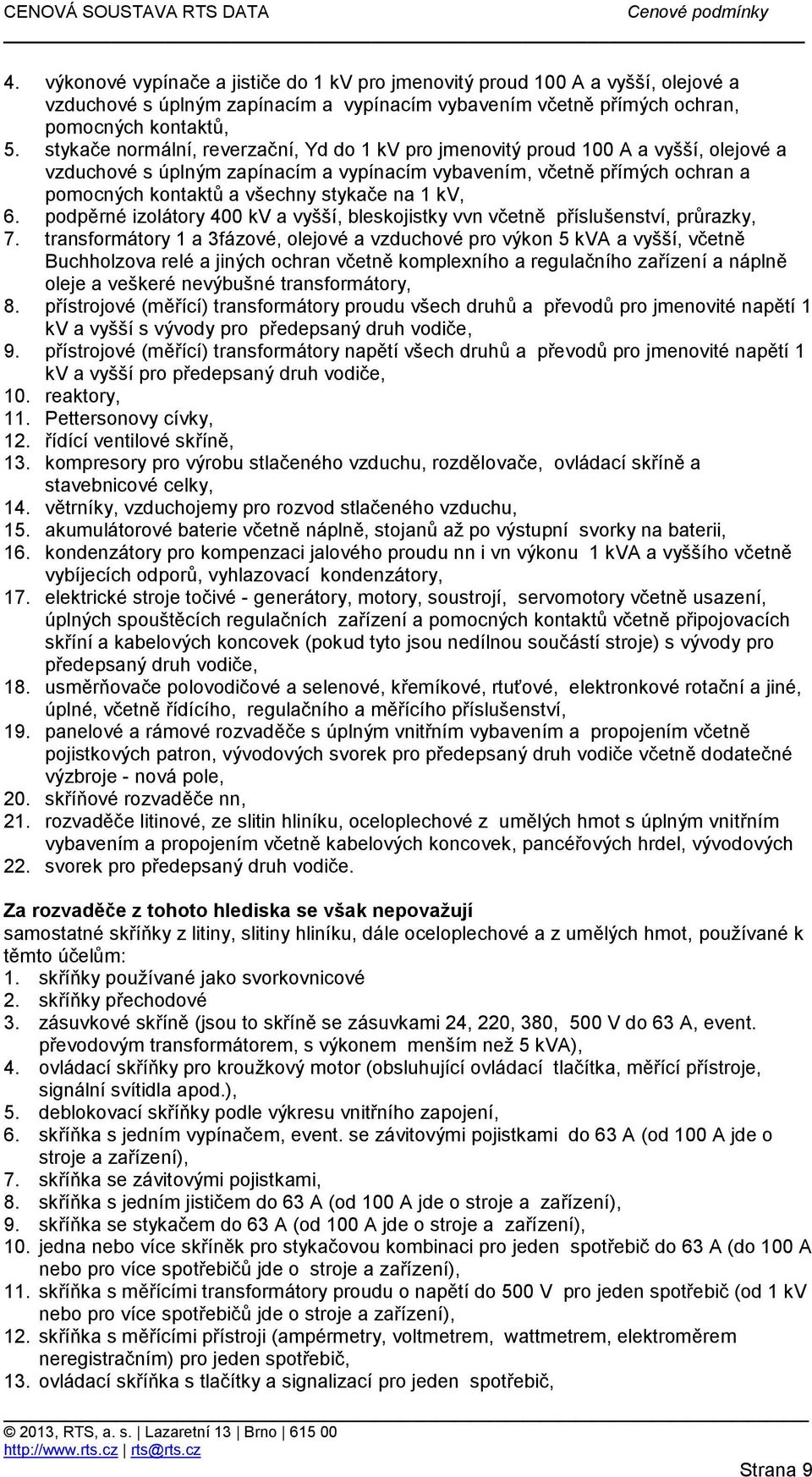 CENOVÁ SOUSTAVA RTS DATA Cenové podmínky

4. výkonové vypínače a jističe do 1 kV pro jmenovitý proud 100 A a vyšší, olejové a vzduchové s úplným zapínacím a vypínacím vybavením včetně přímých ochran, pomocných kontaktů,
5. stykače normální, reverzační, Yd do 1 kV pro jmenovitý proud 100 A a vyšší, olejové a vzduchové s úplným zapínacím a vypínacím vybavením, včetně přímých ochran a pomocných kontaktů a všechny stykače na 1 kV,
6. podpěrné izolátory 400 kV a vyšší, bleskojistky vvn včetně příslušenství, průrazky,
7. transformátory 1 a 3fázové, olejové a vzduchové pro výkon 5 kVA a vyšší, včetně Buchholzova relé a jiných ochran včetně komplexního a regulačního zařízení a náplně oleje a veškeré nevýbušné transformátory,
8. přístrojové (měřící) transformátory proudu všech druhů a převodů pro jmenovité napětí 1 kV a vyšší s vývody pro předepsaný druh vodiče,
9. přístrojové (měřící) transformátory napětí všech druhů a převodů pro jmenovité napětí 1 kV a vyšší pro předepsaný druh vodiče,
10. reaktory,
11. Pettersonovy cívky,
12. řídící ventilové skříně,
13. kompresory pro výrobu stlačeného vzduchu, rozdělovače, ovládací skříně a stavebnicové celky,
14. větrníky, vzduchojemy pro rozvod stlačeného vzduchu,
15. akumulátorové baterie včetně náplně, stojanů až po výstupní svorky na baterii,
16. kondenzátory pro kompenzaci jalového proudu nn i vn výkonu 1 kVA a vyššího včetně vybíjecích odporů, vyhlazovací kondenzátory,
17. elektrické stroje točivé - generátory, motory, soustrojí, servomotory včetně usazení, úplných spouštěcích regulačních zařízení a pomocných kontaktů včetně připojovacích skříní a kabelových koncovek (pokud tyto jsou nedílnou součástí stroje) s vývody pro předepsaný druh vodiče,
18. usměrňovače polovodičové a selenové, křemíkové, rtuťové, elektronkové rotační a jiné, úplné, včetně řídícího, regulačního a měřícího příslušenství,
19. panelové a rámové rozvaděče s úplným vnitřním vybavením a propojením včetně pojistkových patron, vývodových svorek pro předepsaný druh vodiče včetně dodatečné výzbroje - nová pole,
20. skříňové rozvaděče nn,
21. rozvaděče litinové, ze slitin hliníku, oceloplechové z umělých hmot s úplným vnitřním vybavením a propojením včetně kabelových koncovek, pancéřových hrdel, vývodových
22. svorek pro předepsaný druh vodiče.

Za rozvaděče z tohoto hlediska se však nepovažují
samostatné skříňky z litiny, slitiny hliníku, dále oceloplechové a z umělých hmot, používané k těmto účelům:
1. skříňky používané jako svorkovnicové
2. skříňky přechodové
3. zásuvkové skříně (jsou to skříně se zásuvkami 24, 220, 380, 500 V do 63 A, event. převodovým transformátorem, s výkonem menším než 5 kVA),
4. ovládací skříňky pro kroužkový motor (obsluhující ovládací tlačítka, měřící přístroje, signální svítidla apod.),
5. deblokovací skříňky podle výkresu vnitřního zapojení,
6. skříňka s jedním vypínačem, event. se závitovými pojistkami do 63 A (od 100 A jde o stroje a zařízení),
7. skříňka se závitovými pojistkami,
8. skříňka s jedním jističem do 63 A (od 100 A jde o stroje a zařízení),
9. skříňka se stykačem do 63 A (od 100 A jde o stroje a zařízení),
10. jedna nebo více skříněk pro stykačovou kombinaci pro jeden spotřebič do 63 A (do 100 A nebo pro více spotřebičů jde o stroje a zařízení),
11. skříňka s měřícími transformátory proudu o napětí do 500 V pro jeden spotřebič (od 1 kV nebo pro více spotřebičů jde o stroje a zařízení),
12. skříňka s měřícími přístroji (ampérmetry, voltmetrem, wattmetrem, elektroměrem neregistračním) pro jeden spotřebič,
13. ovládací skříňka s tlačítky a signalizací pro jeden spotřebič,

© 2013, RTS, a. s. | Lazaretní 13 | Brno | 615 00
http://www.rts.cz | rts@rts.cz
Strana 9